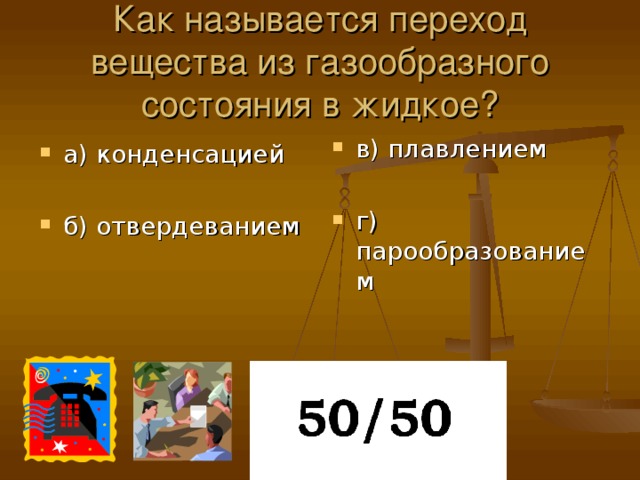 Как называется переход вещества из газообразного состояния в жидкое?

а) конденсацией

б) отвердеванием

в) плавлением

г) парообразованием

50/50